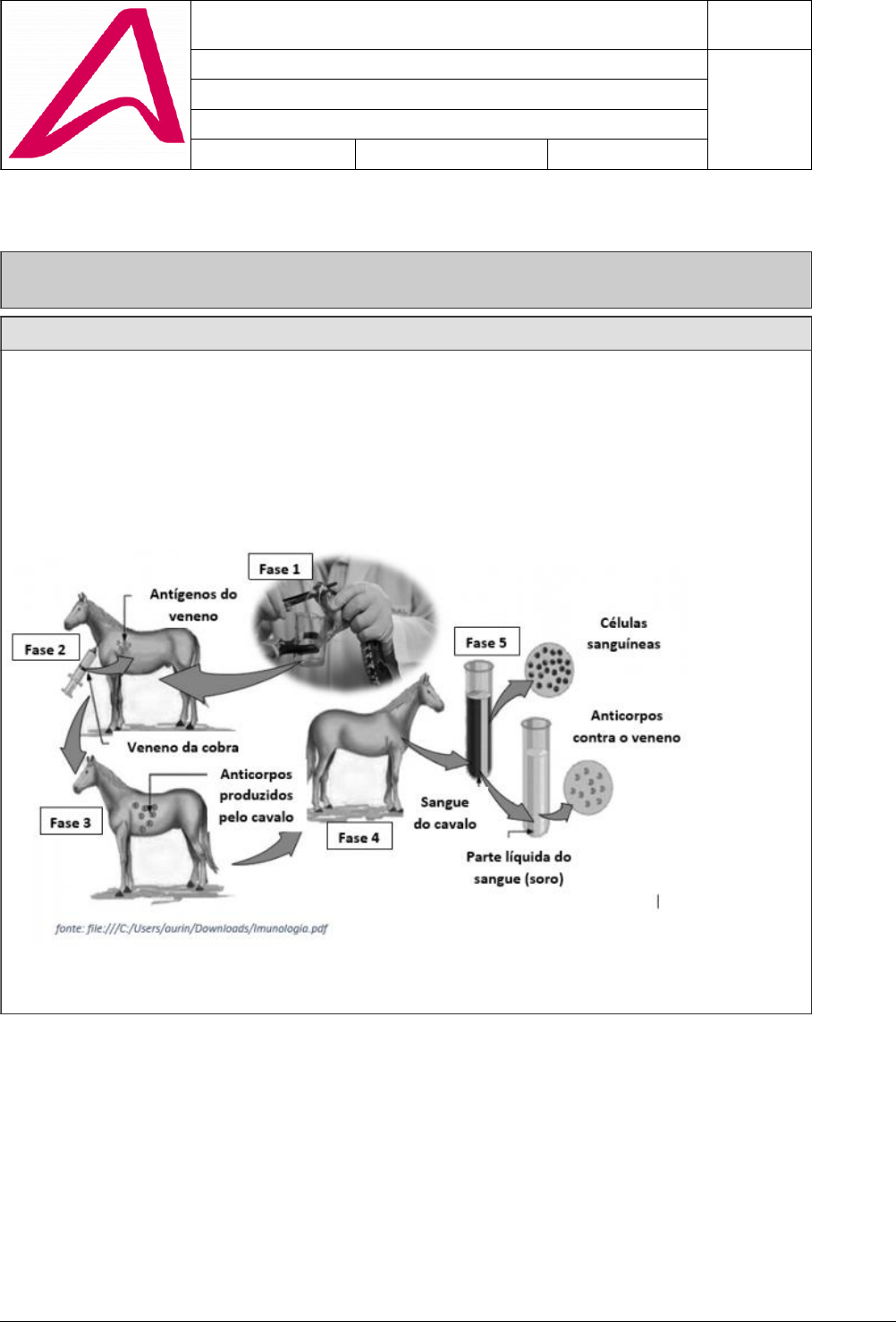 Fase 1

Antígenos do veneno

Fase 2

Veneno da cobra

Fase 3

Anticorpos produzidos pelo cavalo

Fase 4

Sangue do cavalo

Fase 5

Células sanguíneas

Anticorpos contra o veneno

Parte líquida do sangue (soro)

fonte: file:///C:/Users/aurin/Downloads/Imunologia.pdf